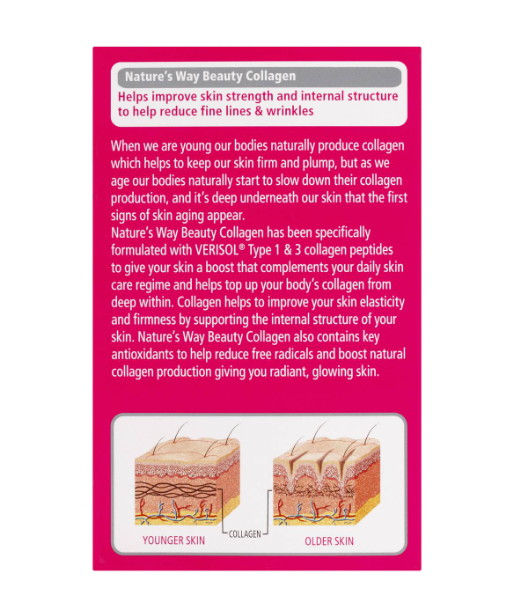 Nature's Way Beauty Collagen

Helps improve skin strength and internal structure to help reduce fine lines & wrinkles

When we are young our bodies naturally produce collagen which helps to keep our skin firm and plump, but as we age our bodies naturally start to slow down their collagen production, and it's deep underneath our skin that the first signs of skin aging appear.
Nature's Way Beauty Collagen has been specifically formulated with VERISOL® Type 1 & 3 collagen peptides to give your skin a boost that complements your daily skin care regime and helps top up your body's collagen from deep within. Collagen helps to improve your skin elasticity and firmness by supporting the internal structure of your skin. Nature's Way Beauty Collagen also contains key antioxidants to help reduce free radicals and boost natural collagen production giving you radiant, glowing skin.

YOUNGER SKIN

COLLAGEN

OLDER SKIN